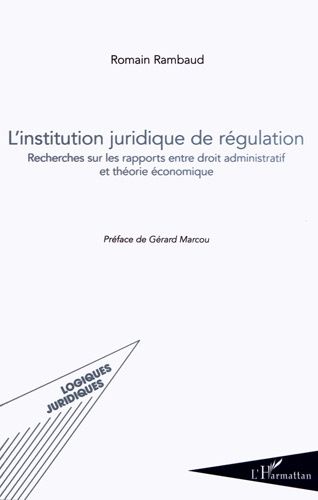 Romain Rambaud

L'institution juridique de régulation

Recherches sur les rapports entre droit administratif et théorie économique

Préface de Gérard Marcou

LOGIQUES JURIDIQUES

L'Harmattan